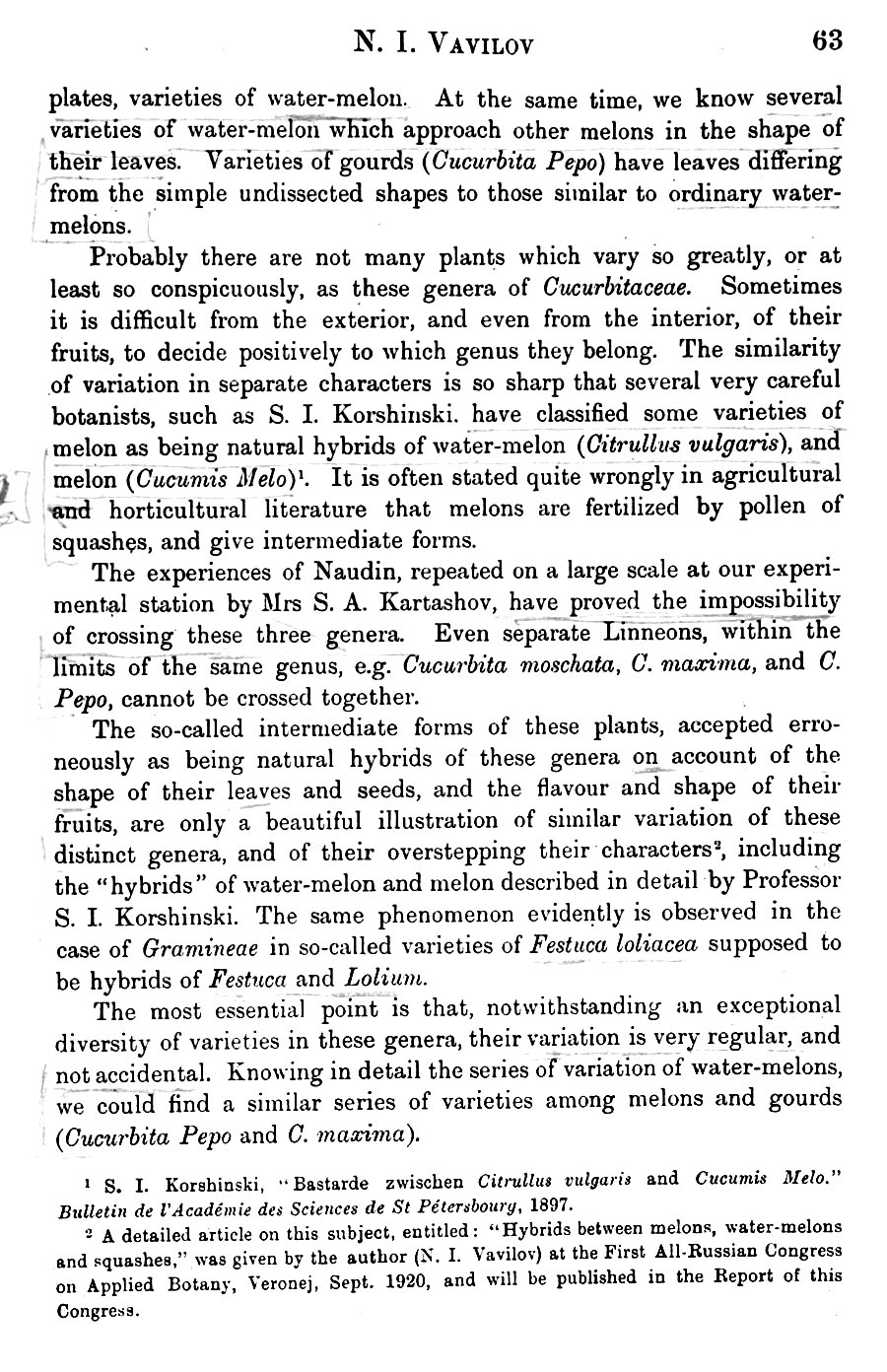 N. I. VAVILOV 63

plates, varieties of water-melon. At the same time, we know several varieties of water-melon which approach other melons in the shape of their leaves. Varieties of gourds (Cucurbita Pepo) have leaves differing from the simple undissected shapes to those similar to ordinary water-melons.

Probably there are not many plants which vary so greatly, or at least so conspicuously, as these genera of Cucurbitaceae. Sometimes it is difficult from the exterior, and even from the interior, of their fruits, to decide positively to which genus they belong. The similarity of variation in separate characters is so sharp that several very careful botanists, such as S. I. Korshinski. have classified some varieties of melon as being natural hybrids of water-melon (Citrullus vulgaris), and melon (Cucumis Melo)$^1$. It is often stated quite wrongly in agricultural and horticultural literature that melons are fertilized by pollen of squashes, and give intermediate forms.

The experiences of Naudin, repeated on a large scale at our experimental station by Mrs S. A. Kartashov, have proved the impossibility of crossing these three genera. Even separate Linneons, within the limits of the same genus, e.g. Cucurbita moschata, C. maxima, and C. Pepo, cannot be crossed together.

The so-called intermediate forms of these plants, accepted erroneously as being natural hybrids of these genera on account of the shape of their leaves and seeds, and the flavour and shape of their fruits, are only a beautiful illustration of similar variation of these distinct genera, and of their overstepping their characters$^2$, including the "hybrids" of water-melon and melon described in detail by Professor S. I. Korshinski. The same phenomenon evidently is observed in the case of Gramineae in so-called varieties of Festuca loliacea supposed to be hybrids of Festuca and Lolium.

The most essential point is that, notwithstanding an exceptional diversity of varieties in these genera, their variation is very regular, and not accidental. Knowing in detail the series of variation of water-melons, we could find a similar series of varieties among melons and gourds (Cucurbita Pepo and C. maxima).

$^1$ S. I. Korshinski, "Bastarde zwischen Citrullus vulgaris and Cucumis Melo." Bulletin de l'Académie des Sciences de St Pétersbourg, 1897.

$^2$ A detailed article on this subject, entitled: "Hybrids between melons, water-melons and squashes," was given by the author (N. I. Vavilov) at the First All-Russian Congress on Applied Botany, Veronej, Sept. 1920, and will be published in the Report of this Congress.